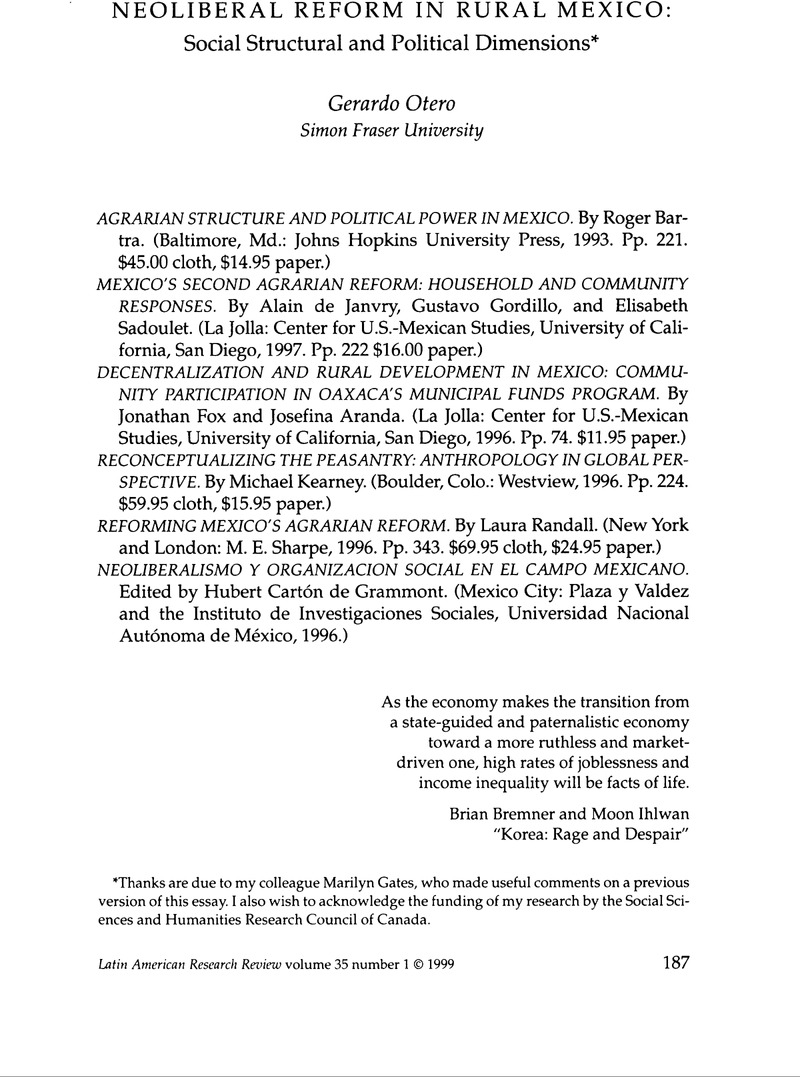 NEOLIBERAL REFORM IN RURAL MEXICO:
Social Structural and Political Dimensions*

Gerardo Otero
Simon Fraser University

AGRARIAN STRUCTURE AND POLITICAL POWER IN MEXICO. By Roger Bartra. (Baltimore, Md.: Johns Hopkins University Press, 1993. Pp. 221. $45.00 cloth, $14.95 paper.)
MEXICO'S SECOND AGRARIAN REFORM: HOUSEHOLD AND COMMUNITY RESPONSES. By Alain de Janvry, Gustavo Gordillo, and Elisabeth Sadoulet. (La Jolla: Center for U.S.-Mexican Studies, University of California, San Diego, 1997. Pp. 222 $16.00 paper.)
DECENTRALIZATION AND RURAL DEVELOPMENT IN MEXICO: COMMUNITY PARTICIPATION IN OAXACA'S MUNICIPAL FUNDS PROGRAM. By Jonathan Fox and Josefina Aranda. (La Jolla: Center for U.S.-Mexican Studies, University of California, San Diego, 1996. Pp. 74. $11.95 paper.)
RECONCEPTUALIZING THE PEASANTRY: ANTHROPOLOGY IN GLOBAL PERSPECTIVE. By Michael Kearney. (Boulder, Colo.: Westview, 1996. Pp. 224. $59.95 cloth, $15.95 paper.)
REFORMING MEXICO'S AGRARIAN REFORM. By Laura Randall. (New York and London: M. E. Sharpe, 1996. Pp. 343. $69.95 cloth, $24.95 paper.)
NEOLIBERALISMO Y ORGANIZACION SOCIAL EN EL CAMPO MEXICANO. Edited by Hubert Cartón de Grammont. (Mexico City: Plaza y Valdez and the Instituto de Investigaciones Sociales, Universidad Nacional Autónoma de México, 1996.)

As the economy makes the transition from a state-guided and paternalistic economy toward a more ruthless and market-driven one, high rates of joblessness and income inequality will be facts of life.

Brian Bremner and Moon Ihlwan
"Korea: Rage and Despair"

*Thanks are due to my colleague Marilyn Gates, who made useful comments on a previous version of this essay. I also wish to acknowledge the funding of my research by the Social Sciences and Humanities Research Council of Canada.

Latin American Research Review volume 35 number 1 © 1999
187